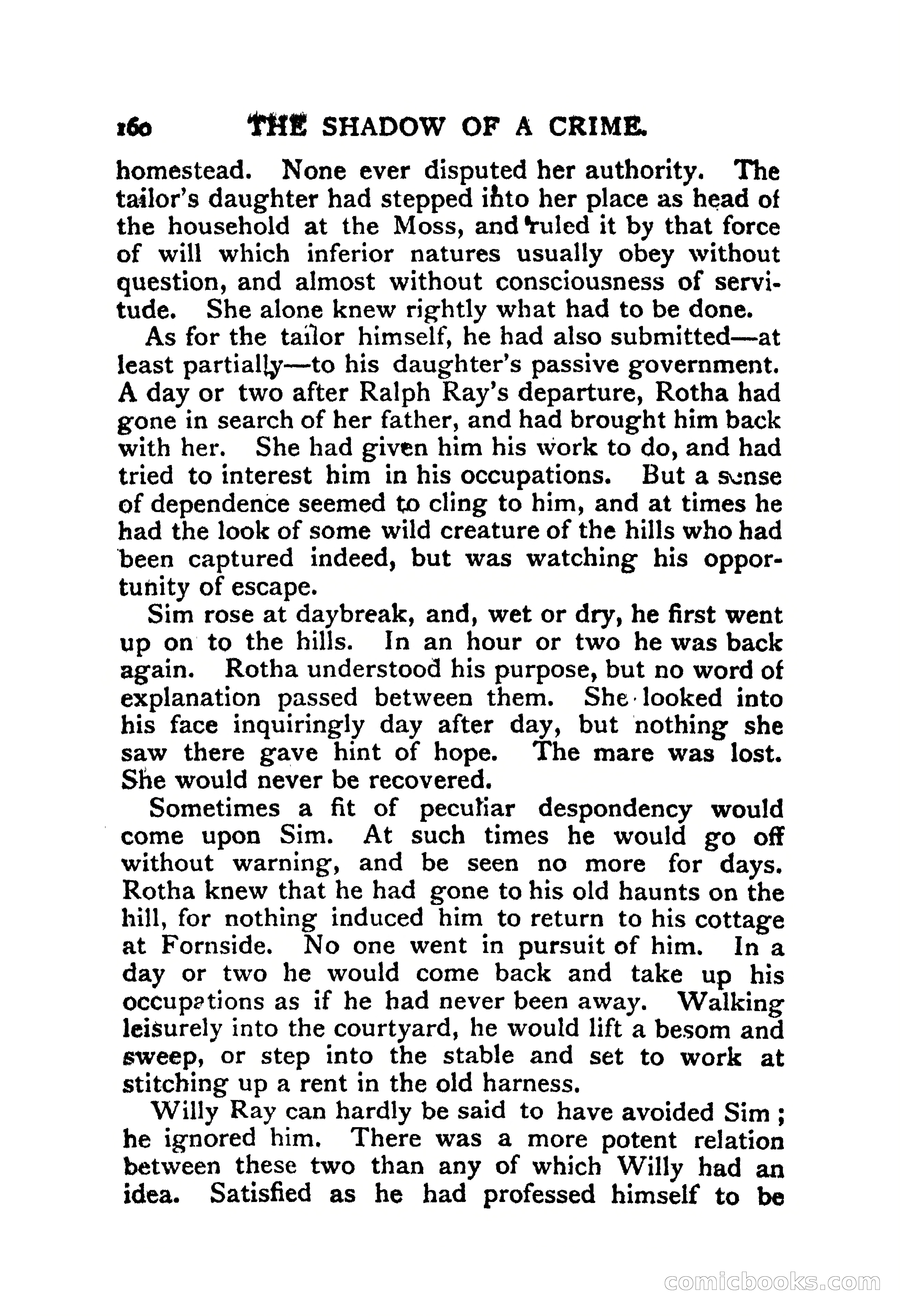 160 THE SHADOW OF A CRIME.

homestead. None ever disputed her authority. The tailor's daughter had stepped into her place as head of the household at the Moss, and ruled it by that force of will which inferior natures usually obey without question, and almost without consciousness of servitude. She alone knew rightly what had to be done.

As for the tailor himself, he had also submitted—at least partially—to his daughter's passive government. A day or two after Ralph Ray's departure, Rotha had gone in search of her father, and had brought him back with her. She had given him his work to do, and had tried to interest him in his occupations. But a sense of dependence seemed to cling to him, and at times he had the look of some wild creature of the hills who had been captured indeed, but was watching his opportunity of escape.

Sim rose at daybreak, and, wet or dry, he first went up on to the hills. In an hour or two he was back again. Rotha understood his purpose, but no word of explanation passed between them. She looked into his face inquiringly day after day, but nothing she saw there gave hint of hope. The mare was lost. She would never be recovered.

Sometimes a fit of peculiar despondency would come upon Sim. At such times he would go off without warning, and be seen no more for days. Rotha knew that he had gone to his old haunts on the hill, for nothing induced him to return to his cottage at Fornside. No one went in pursuit of him. In a day or two he would come back and take up his occupations as if he had never been away. Walking leisurely into the courtyard, he would lift a besom and sweep, or step into the stable and set to work at stitching up a rent in the old harness.

Willy Ray can hardly be said to have avoided Sim; he ignored him. There was a more potent relation between these two than any of which Willy had an idea. Satisfied as he had professed himself to be

comicbooks.com